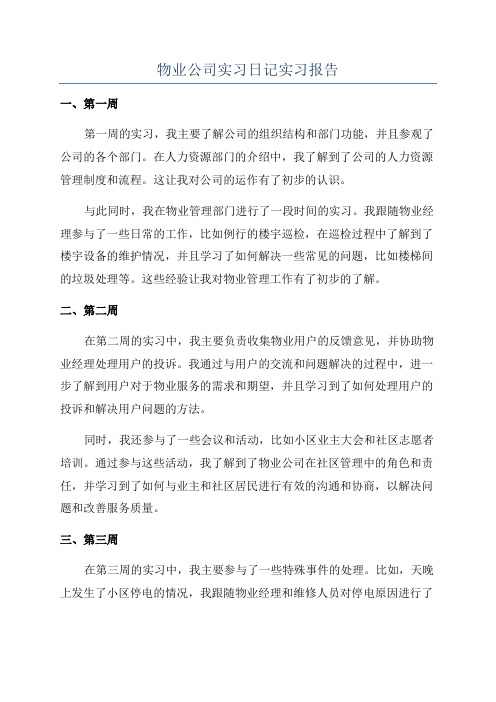 物业公司实习日记实习报告

一、第一周

第一周的实习，我主要了解公司的组织结构和部门功能，并且参观了公司的各个部门。在人力资源部门的介绍中，我了解到了公司的人力资源管理制度和流程。这让我对公司的运作有了初步的认识。

与此同时，我在物业管理部门进行了一段时间的实习。我跟随物业经理参与了一些日常的工作，比如例行的楼宇巡检，在巡检过程中了解到了楼宇设备的维护情况，并且学习了如何解决一些常见的问题，比如楼梯间的垃圾处理等。这些经验让我对物业管理工作有了初步的了解。

二、第二周

在第二周的实习中，我主要负责收集物业用户的反馈意见，并协助物业经理处理用户的投诉。我通过与用户的交流和问题解决的过程中，进一步了解到用户对于物业服务的需求和期望，并且学习到了如何处理用户的投诉和解决用户问题的方法。

同时，我还参与了一些会议和活动，比如小区业主大会和社区志愿者培训。通过参与这些活动，我了解到了物业公司在社区管理中的角色和责任，并学习到了如何与业主和社区居民进行有效的沟通和协商，以解决问题和改善服务质量。

三、第三周

在第三周的实习中，我主要参与了一些特殊事件的处理。比如，天晚上发生了小区停电的情况，我跟随物业经理和维修人员对停电原因进行了